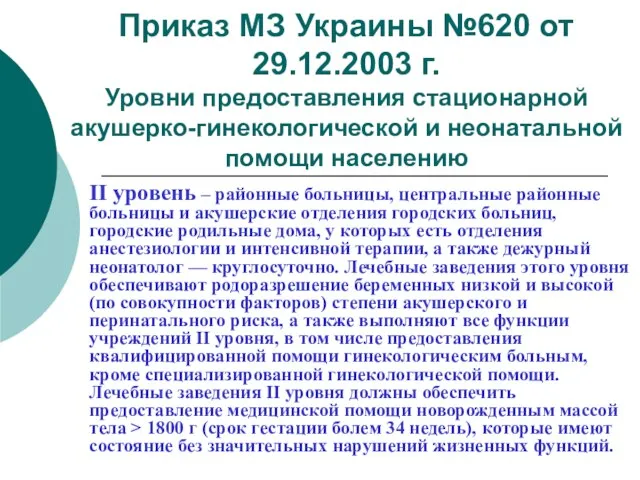 Приказ МЗ Украины №620 от 29.12.2003 г.

Уровни предоставления стационарной акушерко-гинекологической и неонатальной помощи населению

II уровень – районные больницы, центральные районные больницы и акушерские отделения городских больниц, городские родильные дома, у которых есть отделения анестезиологии и интенсивной терапии, а также дежурный неонатолог — круглосуточно. Лечебные заведения этого уровня обеспечивают родоразрешение беременных низкой и высокой (по совокупности факторов) степени акушерского и перинатального риска, а также выполняют все функции учреждений II уровня, в том числе предоставления квалифицированной помощи гинекологическим больным, кроме специализированной гинекологической помощи. Лечебные заведения II уровня должны обеспечить предоставление медицинской помощи новорожденным массой тела > 1800 г (срок гестации болем 34 недель), которые имеют состояние без значительных нарушений жизненных функций.